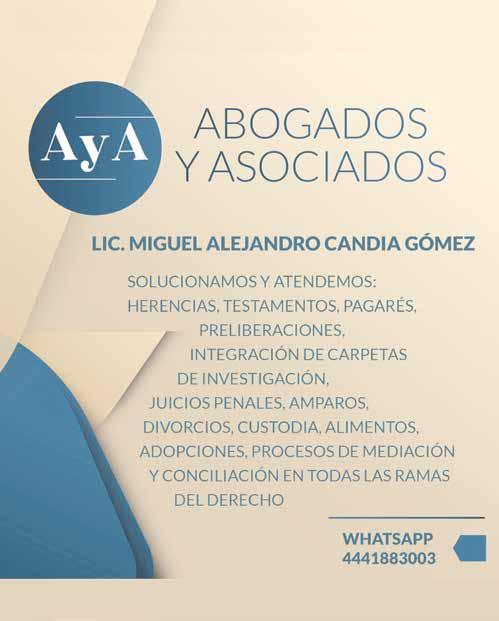 AyA

ABOGADOS Y ASOCIADOS

LIC. MIGUEL ALEJANDRO CANDIA GÓMEZ

SOLUCIONAMOS Y ATENDEMOS: HERENCIAS, TESTAMENTOS, PAGARÉS, PRELIBERACIONES, INTEGRACIÓN DE CARPETAS DE INVESTIGACIÓN, JUICIOS PENALES, AMPAROS, DIVORCIOS, CUSTODIA, ALIMENTOS, ADOPCIONES, PROCESOS DE MEDIACIÓN Y CONCILIACIÓN EN TODAS LAS RAMAS DEL DERECHO

WHATSAPP
4441883003